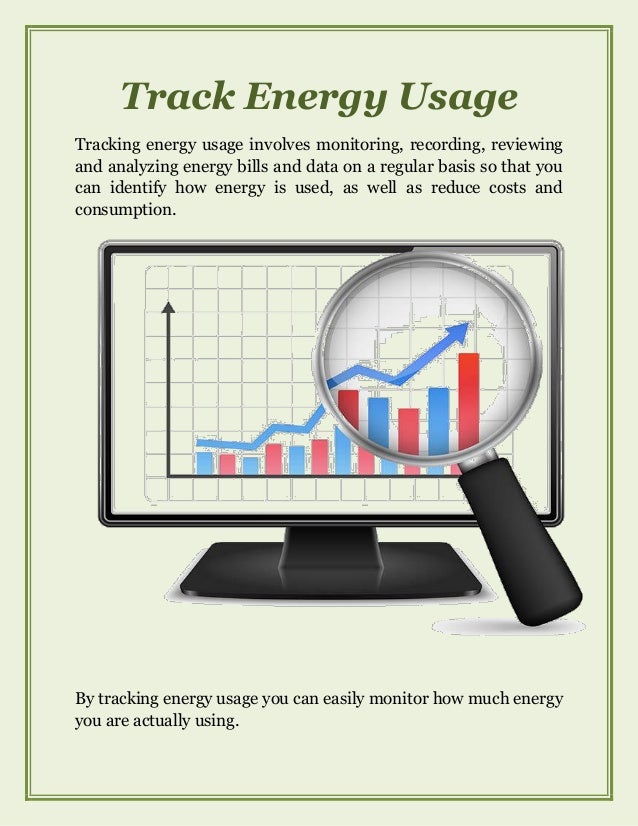 Track Energy Usage

Tracking energy usage involves monitoring, recording, reviewing and analyzing energy bills and data on a regular basis so that you can identify how energy is used, as well as reduce costs and consumption.

By tracking energy usage you can easily monitor how much energy you are actually using.